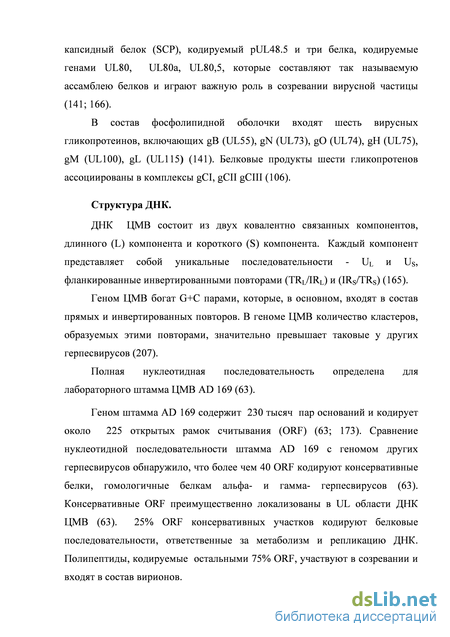 капсидный белок (SCP), кодируемый pUL48.5 и три белка, кодируемые генами UL80, UL80a, UL80,5, которые составляют так называемую ассамблею белков и играют важную роль в созревании вирусной частицы (141; 166).

В состав фосфолипидной оболочки входят шесть вирусных гликопротеинов, включающих gB (UL55), gN (UL73), gO (UL74), gH (UL75), gM (UL100), gL (UL115) (141). Белковые продукты шести гликопротенов ассоциированы в комплексы gCI, gCII gCIII (106).

Структура ДНК.

ДНК ЦМВ состоит из двух ковалентно связанных компонентов, длинного (L) компонента и короткого (S) компонента. Каждый компонент представляет собой уникальные последовательности - $U_L$ и $U_S$, фланкированные инвертированными повторами ($TR_L/IR_L$) и ($IR_S/TR_S$) (165).

Геном ЦМВ богат G+C парами, которые, в основном, входят в состав прямых и инвертированных повторов. В геноме ЦМВ количество кластеров, образуемых этими повторами, значительно превышает таковые у других герпесвирусов (207).

Полная нуклеотидная последовательность определена для лабораторного штамма ЦМВ AD 169 (63).

Геном штамма AD 169 содержит 230 тысяч пар оснований и кодирует около 225 открытых рамок считывания (ORF) (63; 173). Сравнение нуклеотидной последовательности штамма AD 169 с геномом других герпесвирусов обнаружило, что более чем 40 ORF кодируют консервативные белки, гомологичные белкам альфа- и гамма- герпесвирусов (63). Консервативные ORF преимущественно локализованы в UL области ДНК ЦМВ (63). 25% ORF консервативных участков кодируют белковые последовательности, ответственные за метаболизм и репликацию ДНК. Полипептиды, кодируемые остальными 75% ORF, участвуют в созревании и входят в состав вирионов.

dsLib.net
библиотека диссертаций